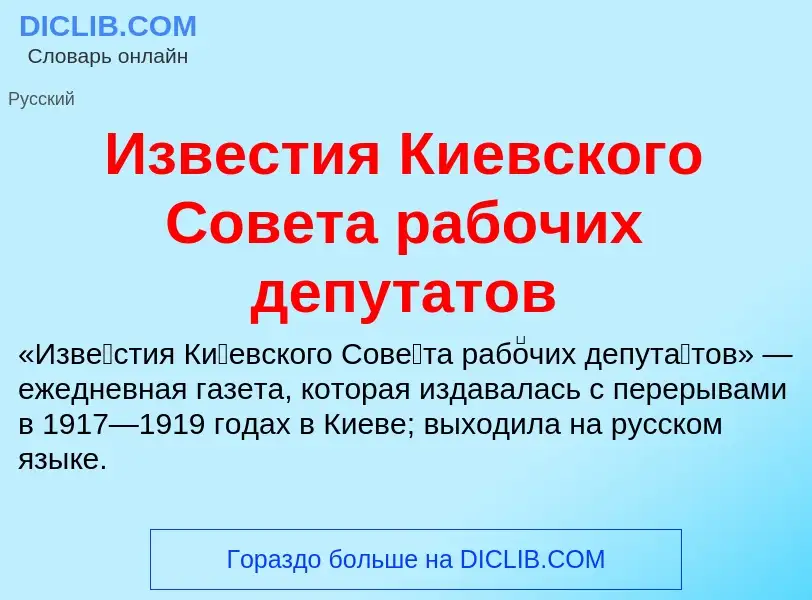 DICLIB.COM
Словарь онлайн

Русский

Известия Киевского Совета рабочих депутатов

«Изве́стия Ки́евского Сове́та рабо́чих депута́тов» — ежедневная газета, которая издавалась с перерывами в 1917—1919 годах в Киеве; выходила на русском языке.

Гораздо больше на DICLIB.COM